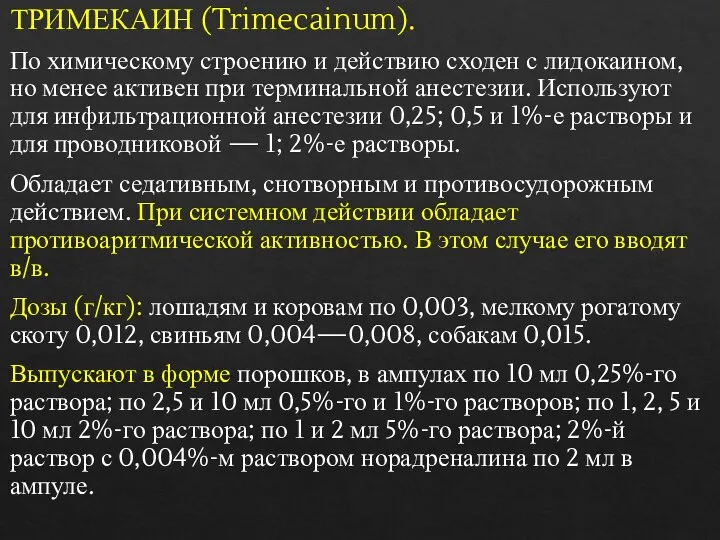 ТРИМЕКАИН (Trimecainum).

По химическому строению и действию сходен с лидокаином, но менее активен при терминальной анестезии. Используют для инфильтрационной анестезии 0,25; 0,5 и 1%-е растворы и для проводниковой — 1; 2%-е растворы.

Обладает седативным, снотворным и противосудорожным действием. При системном действии обладает противоаритмической активностью. В этом случае его вводят в/в.

Дозы (г/кг): лошадям и коровам по 0,003, мелкому рогатому скоту 0,012, свиньям 0,004—0,008, собакам 0,015.

Выпускают в форме порошков, в ампулах по 10 мл 0,25%-го раствора; по 2,5 и 10 мл 0,5%-го и 1%-го растворов; по 1, 2, 5 и 10 мл 2%-го раствора; по 1 и 2 мл 5%-го раствора; 2%-й раствор с 0,004%-м раствором норадреналина по 2 мл в ампуле.